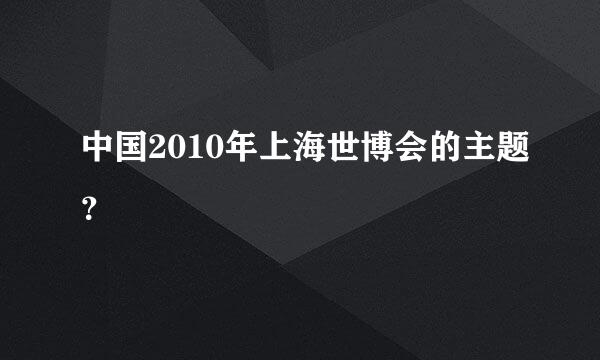 中国2010年上海世博会的主题?